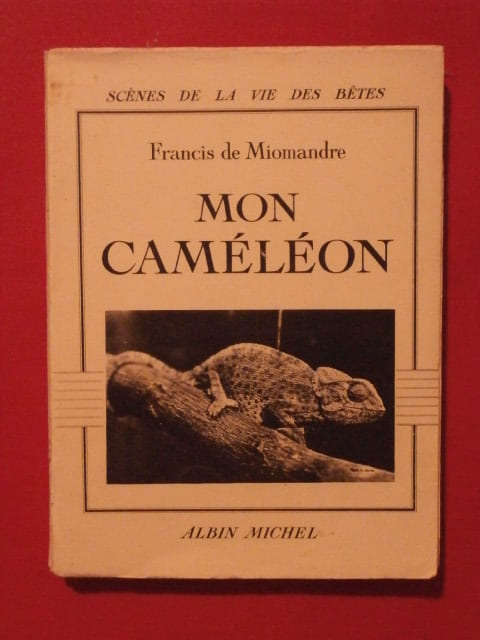 SCÈNES DE LA VIE DES BÊTES

Francis de Miomandre

MON
CAMÉLÉON

ALBIN MICHEL